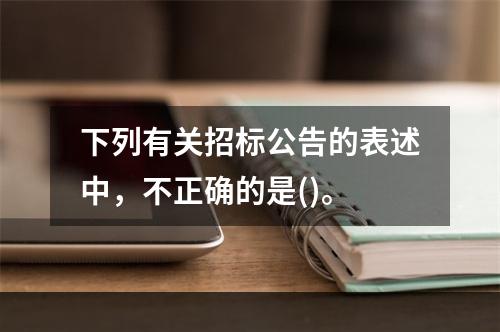 下列有关招标公告的表述中，不正确的是()。